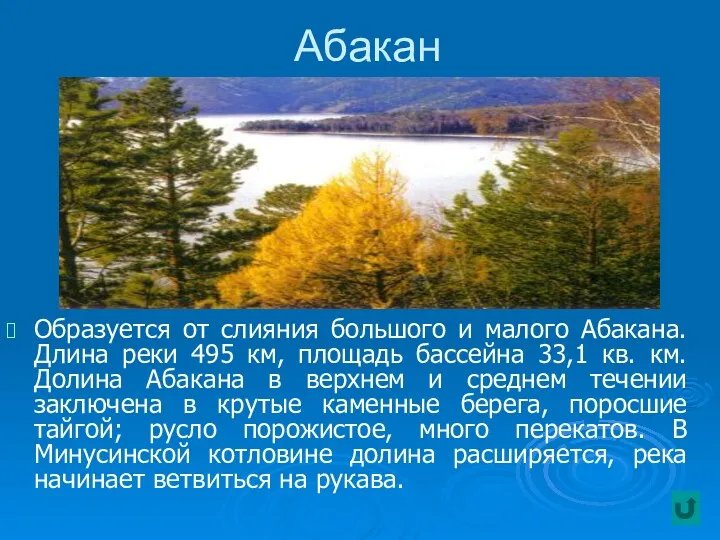 Абакан

Образуется от слияния большого и малого Абакана. Длина реки 495 км, площадь бассейна 33,1 кв. км. Долина Абакана в верхнем и среднем течении заключена в крутые каменные берега, поросшие тайгой; русло порожистое, много перекатов. В Минусинской котловине долина расширяется, река начинает ветвиться на рукава.